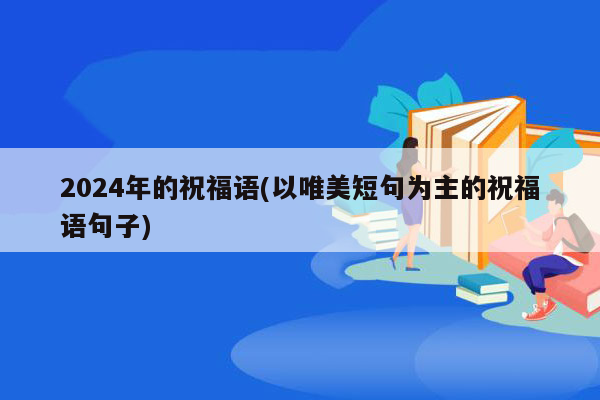 2024年的祝福语(以唯美短句为主的祝福语句子)